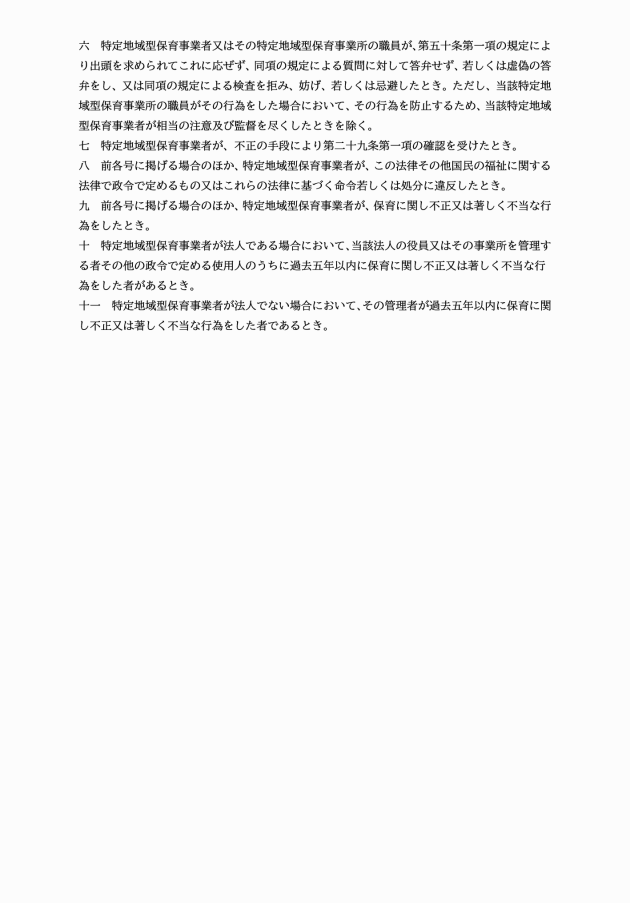 六　特定地域型保育事業者又はその特定地域型保育事業所の職員が、第五十条第一項の規定により出頭を求められてこれに応ぜず、同項の規定による質問に対して答弁せず、若しくは虚偽の答弁をし、又は同項の規定による検査を拒み、妨げ、若しくは忌避したとき。ただし、当該特定地域型保育事業所の職員がその行為をした場合において、その行為を防止するため、当該特定地域型保育事業者が相当の注意及び監督を尽くしたときを除く。

七　特定地域型保育事業者が、不正の手段により第二十九条第一項の確認を受けたとき。

八　前各号に掲げる場合のほか、特定地域型保育事業者が、この法律その他国民の福祉に関する法律で政令で定めるもの又はこれらの法律に基づく命令若しくは処分に違反したとき。

九　前各号に掲げる場合のほか、特定地域型保育事業者が、保育に関し不正又は著しく不当な行為をしたとき。

十　特定地域型保育事業者が法人である場合において、当該法人の役員又はその事業所を管理する者その他の政令で定める使用人のうちに過去五年以内に保育に関し不正又は著しく不当な行為をした者があるとき。

十一　特定地域型保育事業者が法人でない場合において、その管理者が過去五年以内に保育に関し不正又は著しく不当な行為をした者であるとき。